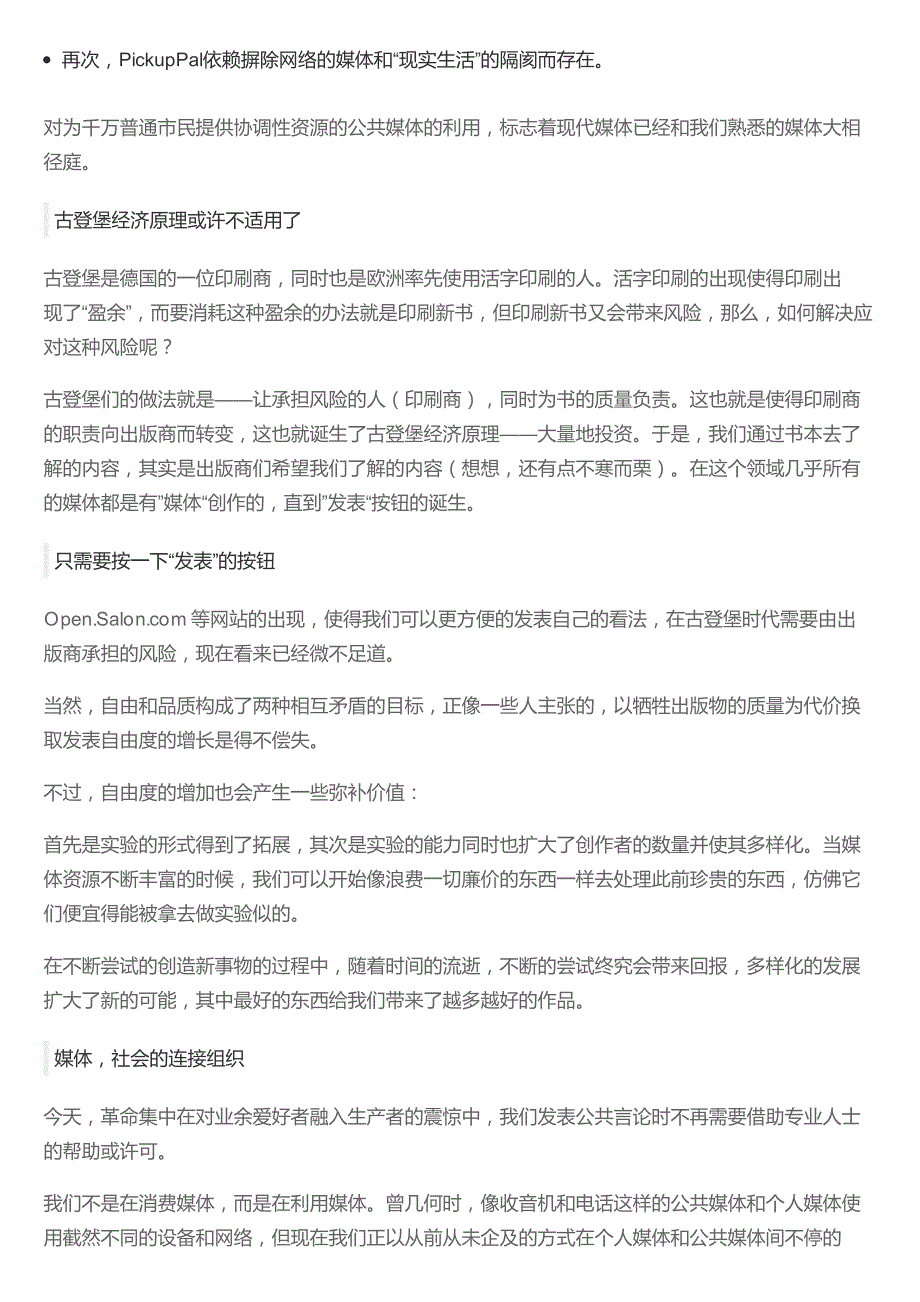 • 再次，PickupPal依赖摒除网络的媒体和“现实生活”的隔阂而存在。

对为千万普通市民提供协调性资源的公共媒体的利用，标志着现代媒体已经和我们熟悉的媒体大相径庭。

古登堡经济原理或许不适用了

古登堡是德国的一位印刷商，同时也是欧洲率先使用活字印刷的人。活字印刷的出现使得印刷出现了“盈余”，而要消耗这种盈余的办法就是印刷新书，但印刷新书又会带来风险，那么，如何解决应对这种风险呢？

古登堡们的做法就是——让承担风险的人（印刷商），同时为书的质量负责。这也就是使得印刷商的职责向出版商而转变，这也就诞生了古登堡经济原理——大量地投资。于是，我们通过书本去了解的内容，其实是出版商们希望我们了解的内容（想想，还有点不寒而栗）。在这个领域几乎所有的媒体都是有”媒体“创作的，直到”发表“按钮的诞生。

只需要按一下“发表”的按钮

Open.Salon.com 等网站的出现，使得我们可以更方便的发表自己的看法，在古登堡时代需要由出版商承担的风险，现在看来已经微不足道。

当然，自由和品质构成了两种相互矛盾的目标，正像一些人主张的，以牺牲出版物的质量为代价换取发表自由度的增长是得不偿失。

不过，自由度的增加也会产生一些弥补价值：

首先是实验的形式得到了拓展，其次是实验的能力同时也扩大了创作者的数量并使其多样化。当媒体资源不断丰富的时候，我们可以开始像浪费一切廉价的东西一样去处理此前珍贵的东西，仿佛它们便宜得能被拿去做实验似的。

在不断尝试的创造新事物的过程中，随着时间的流逝，不断的尝试终究会带来回报，多样化的发展扩大了新的可能，其中最好的东西给我们带来了越多越好的作品。

媒体，社会的连接组织

今天，革命集中在对业余爱好者融入生产者的震惊中，我们发表公共言论时不再需要借助专业人士的帮助或许可。

我们不是在消费媒体，而是在利用媒体。曾几何时，像收音机和电话这样的公共媒体和个人媒体使用截然不同的设备和网络，但现在我们正以从前从未企及的方式在个人媒体和公共媒体间不停的